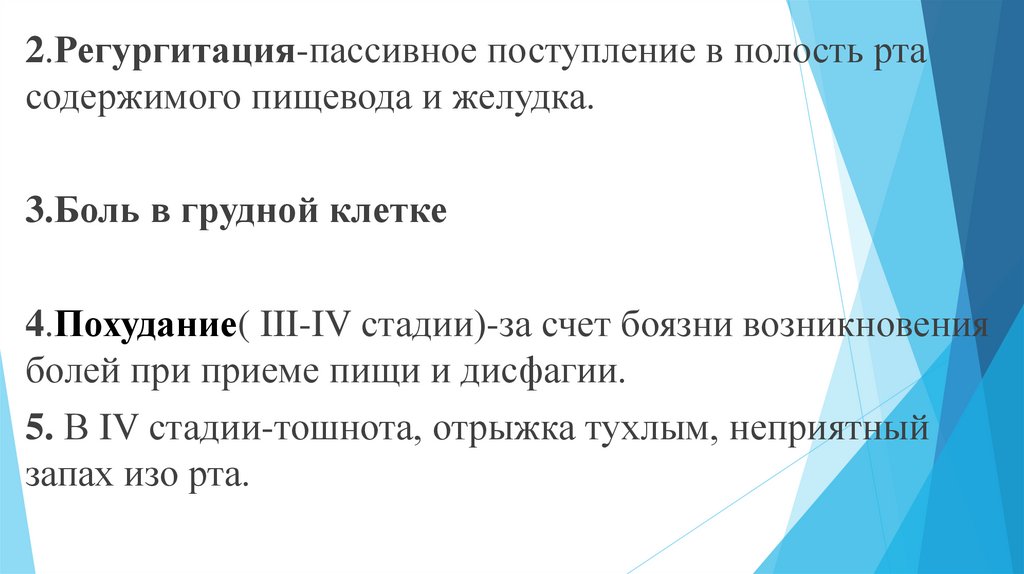 2.Регургитация-пассивное поступление в полость рта содержимого пищевода и желудка.

3.Боль в грудной клетке

4.Похудание( III-IV стадии)-за счет боязни возникновения болей при приеме пищи и дисфагии.

5. В IV стадии-тошнота, отрыжка тухлым, неприятный запах изо рта.